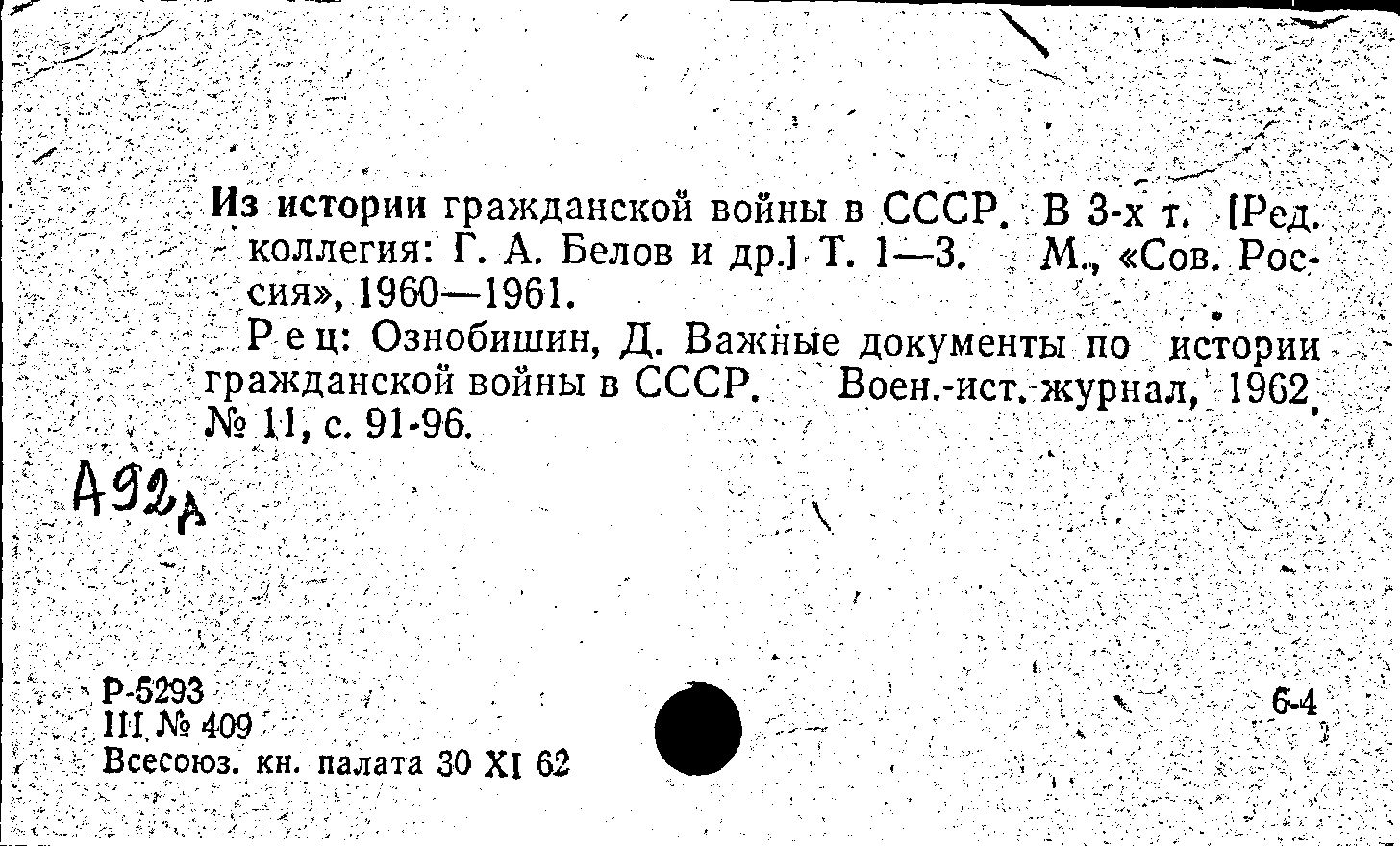 Из истории гражданской войны в СССР. В 3-х т. [Ред. коллегия: Г. А. Белов и др.] Т. 1—3. М., «Сов. Россия», 1960—1961.

Рец: Ознобишин, Д. Важные документы по истории гражданской войны в СССР. Воен.-ист. журнал, 1962, № 11, с. 91-96.

А92д

Р-5293
III № 409
Всесоюз. кн. палата 30 XI 62

6-4